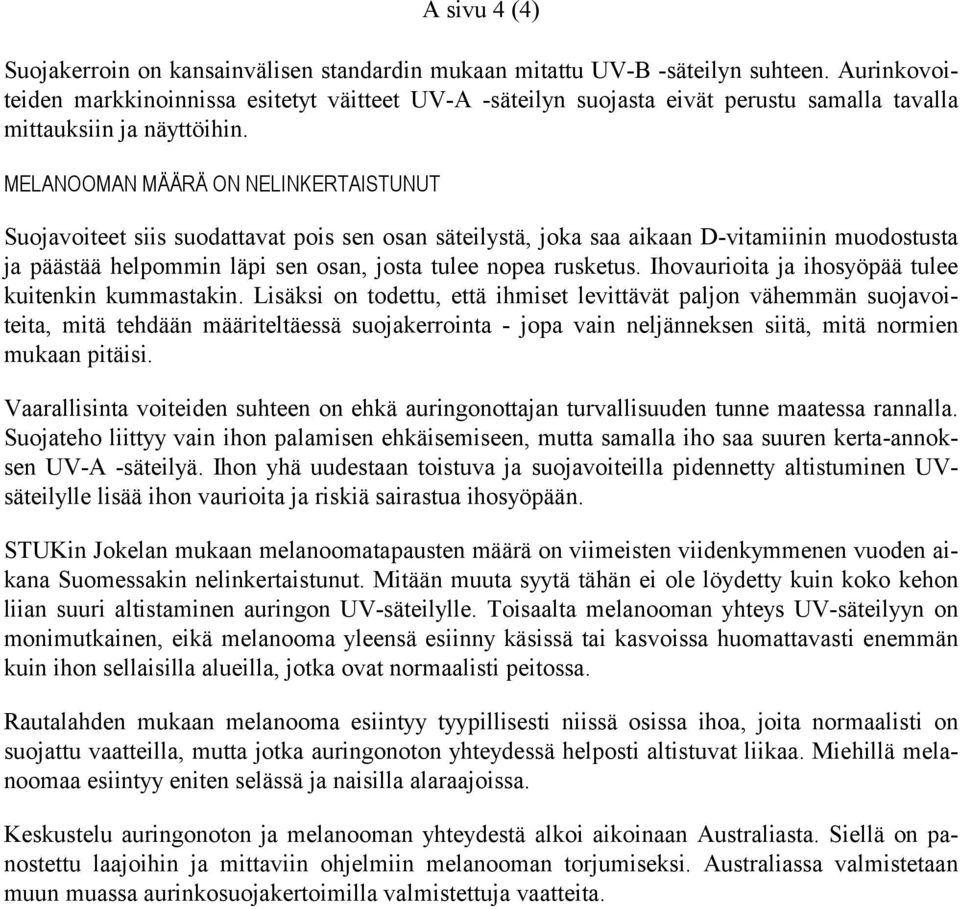 A sivu 4 (4)

Suojakerroin on kansainvälisen standardin mukaan mitattu UV-B -säteilyn suhteen. Aurinkovoiteiden markkinoinnissa esitetyt väitteet UV-A -säteilyn suojasta eivät perustu samalla tavalla mittauksiin ja näyttöihin.

MELANOOMAN MÄÄRÄ ON NELINKERTAISTUNUT

Suojavoiteet siis suodattavat pois sen osan säteilystä, joka saa aikaan D-vitamiinin muodostusta ja päästää helpommin läpi sen osan, josta tulee nopea rusketus. Ihovaurioita ja ihosyöpää tulee kuitenkin kummastakin. Lisäksi on todettu, että ihmiset levittävät paljon vähemmän suojavoiteita, mitä tehdään määriteltäessä suojakerrointa - jopa vain neljänneksen siitä, mitä normien mukaan pitäisi.

Vaarallisinta voiteiden suhteen on ehkä auringonottajan turvallisuuden tunne maatessa rannalla. Suojateho liittyy vain ihon palamisen ehkäisemiseen, mutta samalla iho saa suuren kerta-annoksen UV-A -säteilyä. Ihon yhä uudestaan toistuva ja suojavoiteilla pidennetty altistuminen UV-säteilylle lisää ihon vaurioita ja riskiä sairastua ihosyöpään.

STUKin Jokelan mukaan melanoomatapausten määrä on viimeisten viidenkymmenen vuoden aikana Suomessakin nelinkertaistunut. Mitään muuta syytä tähän ei ole löydetty kuin koko kehon liian suuri altistaminen auringon UV-säteilylle. Toisaalta melanooman yhteys UV-säteilyyn on monimutkainen, eikä melanooma yleensä esiinny käsissä tai kasvoissa huomattavasti enemmän kuin ihon sellaisilla alueilla, jotka ovat normaalisti peitossa.

Rautalahden mukaan melanooma esiintyy tyypillisesti niissä osissa ihoa, joita normaalisti on suojattu vaatteilla, mutta jotka auringonoton yhteydessä helposti altistuvat liikaa. Miehillä melanoomaa esiintyy eniten selässä ja naisilla alaraajoissa.

Keskustelu auringonoton ja melanooman yhteydestä alkoi aikoinaan Australiasta. Siellä on panostettu laajoihin ja mittaviin ohjelmiin melanooman torjumiseksi. Australiassa valmistetaan muun muassa aurinkosuojakertoimilla valmistettuja vaatteita.